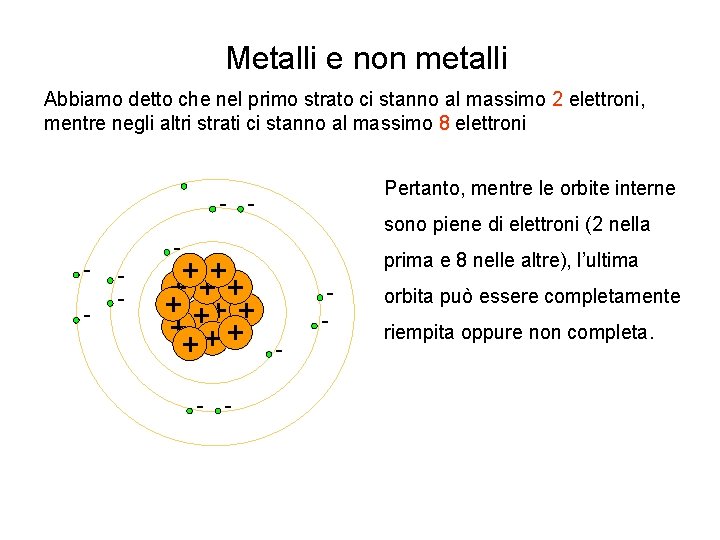 Metalli e non metalli

Abbiamo detto che nel primo strato ci stanno al massimo 2 elettroni, mentre negli altri strati ci stanno al massimo 8 elettroni

Pertanto, mentre le orbite interne sono piene di elettroni (2 nella prima e 8 nelle altre), l'ultima orbita può essere completamente riempita oppure non completa.